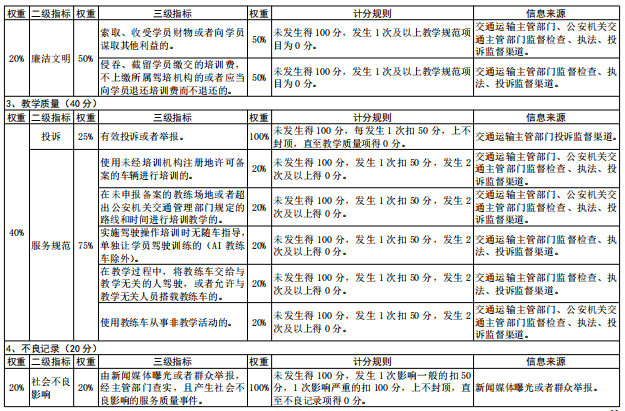 | 权重 | 二级指标 | 权重 | 三级指标 | 权重 | 计分规则 | 信息来源 |
|---|---|---|---|---|---|---|
| 20% | 廉洁文明 | 50% | 索取、收受学员财物或者向学员谋取其他利益的。 | 50% | 未发生得 100 分，发生 1 次及以上教学规范项目为 0 分。 | 交通运输主管部门、公安机关交通主管部门监督检查、执法、投诉监督渠道。 |
| | | | 侵吞、截留学员缴交的培训费，不上缴所属驾培机构的或者应当向学员退还培训费而不退还的。 | 50% | 未发生得 100 分，发生 1 次及以上教学规范项目为 0 分。 | 交通运输主管部门监督检查、执法、投诉监督渠道。 |

3、教学质量（40 分）

| 权重 | 二级指标 | 权重 | 三级指标 | 权重 | 计分规则 | 信息来源 |
|---|---|---|---|---|---|---|
| 40% | 投诉 | 25% | 有效投诉或者举报。 | 100% | 未发生得 100 分，每发生 1 次扣 50 分，上不封顶，直至教学质量项得 0 分。 | 交通运输主管部门投诉监督渠道。 |
| | 服务规范 | 75% | 使用未经培训机构注册地许可备案的车辆进行培训的。 | 20% | 未发生得 100 分，发生 1 次扣 50 分，发生 2 次及以上得 0 分。 | 交通运输主管部门、公安机关交通主管部门监督检查、执法、投诉监督渠道。 |
| | | | 在未申报备案的教练场地或者超出公安机关交通管理部门规定的路线和时间进行培训教学的。 | 20% | 未发生得 100 分，发生 1 次扣 50 分，发生 2 次及以上得 0 分。 | 交通运输主管部门、公安机关交通主管部门监督检查、执法、投诉监督渠道。 |
| | | | 实施驾驶操作培训时无随车指导，单独让学员驾驶训练的（AI 教练车除外）。 | 20% | 未发生得 100 分，发生 1 次扣 50 分，发生 2 次及以上得 0 分。 | 交通运输主管部门监督检查、执法、投诉监督渠道。 |
| | | | 在教学过程中，将教练车交给与教学无关的人驾驶，或者允许与教学无关人员搭载教练车的。 | 20% | 未发生得 100 分，发生 1 次扣 50 分，发生 2 次及以上得 0 分。 | 交通运输主管部门监督检查、执法、投诉监督渠道。 |
| | | | 使用教练车从事非教学活动的。 | 20% | 未发生得 100 分，发生 1 次扣 50 分，发生 2 次及以上得 0 分。 | 交通运输主管部门、公安机关交通主管部门监督检查、执法、投诉监督渠道。 |

4、不良记录（20 分）

| 权重 | 二级指标 | 权重 | 三级指标 | 权重 | 计分规则 | 信息来源 |
|---|---|---|---|---|---|---|
| 20% | 社会不良影响 | 20% | 由新闻媒体曝光或者群众举报，经主管部门查实，且产生社会不良影响的服务质量事件。 | 100% | 未发生得 100 分，发生 1 次影响一般的扣 50 分，1 次影响严重的扣 100 分，上不封顶，直至不良记录项得 0 分。 | 新闻媒体曝光或者群众举报。 |